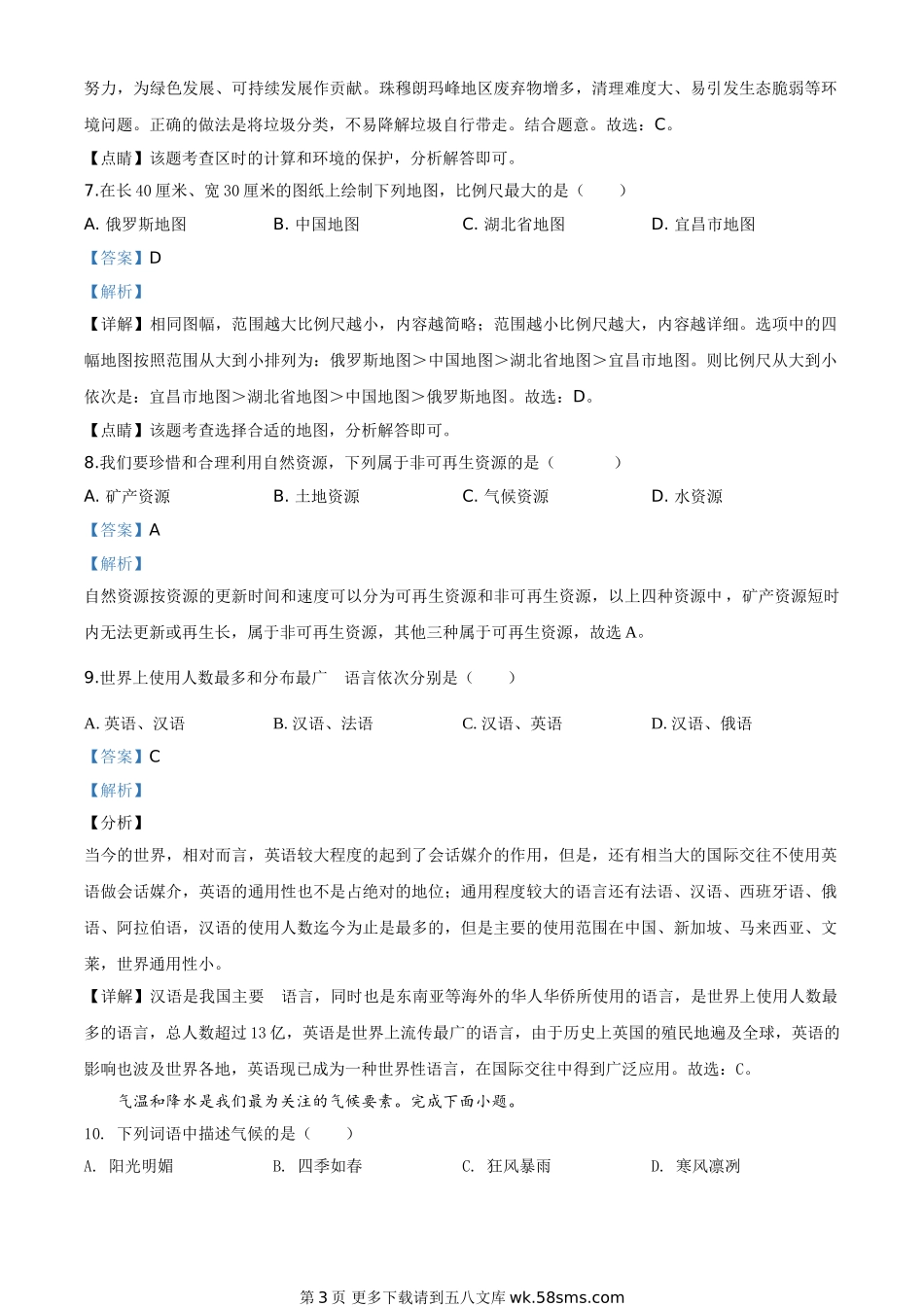 努力，为绿色发展、可持续发展作贡献。珠穆朗玛峰地区废弃物增多，清理难度大、易引发生态脆弱等环境问题。正确的做法是将垃圾分类，不易降解垃圾自行带走。结合题意。故选：C。

【点睛】该题考查区时的计算和环境的保护，分析解答即可。

7.在长 40 厘米、宽 30 厘米的图纸上绘制下列地图，比例尺最大的是（　　）

A. 俄罗斯地图　　B. 中国地图　　C. 湖北省地图　　D. 宜昌市地图

【答案】D

【解析】

【详解】相同图幅，范围越大比例尺越小，内容越简略；范围越小比例尺越大，内容越详细。选项中的四幅地图按照范围从大到小排列为：俄罗斯地图＞中国地图＞湖北省地图＞宜昌市地图。则比例尺从大到小依次是：宜昌市地图＞湖北省地图＞中国地图＞俄罗斯地图。故选：D。

【点睛】该题考查选择合适的地图，分析解答即可。

8.我们要珍惜和合理利用自然资源，下列属于非可再生资源的是（　　）

A. 矿产资源　　B. 土地资源　　C. 气候资源　　D. 水资源

【答案】A

【解析】

自然资源按资源的更新时间和速度可以分为可再生资源和非可再生资源，以上四种资源中，矿产资源短时内无法更新或再生长，属于非可再生资源，其他三种属于可再生资源，故选 A。

9.世界上使用人数最多和分布最广　语言依次分别是（　　）

A. 英语、汉语　　B. 汉语、法语　　C. 汉语、英语　　D. 汉语、俄语

【答案】C

【解析】

【分析】

当今的世界，相对而言，英语较大程度的起到了会话媒介的作用，但是，还有相当大的国际交往不使用英语做会话媒介，英语的通用性也不是占绝对的地位；通用程度较大的语言还有法语、汉语、西班牙语、俄语、阿拉伯语，汉语的使用人数迄今为止是最多的，但是主要的使用范围在中国、新加坡、马来西亚、文莱，世界通用性小。

【详解】汉语是我国主要　语言，同时也是东南亚等海外的华人华侨所使用的语言，是世界上使用人数最多的语言，总人数超过 13 亿，英语是世界上流传最广的语言，由于历史上英国的殖民地遍及全球，英语的影响也波及世界各地，英语现已成为一种世界性语言，在国际交往中得到广泛应用。故选：C。

气温和降水是我们最为关注的气候要素。完成下面小题。

10. 下列词语中描述气候的是（　　）

A. 阳光明媚　　B. 四季如春　　C. 狂风暴雨　　D. 寒风凛冽

第 3 页 更多下载请到五八文库 wk.58sms.com